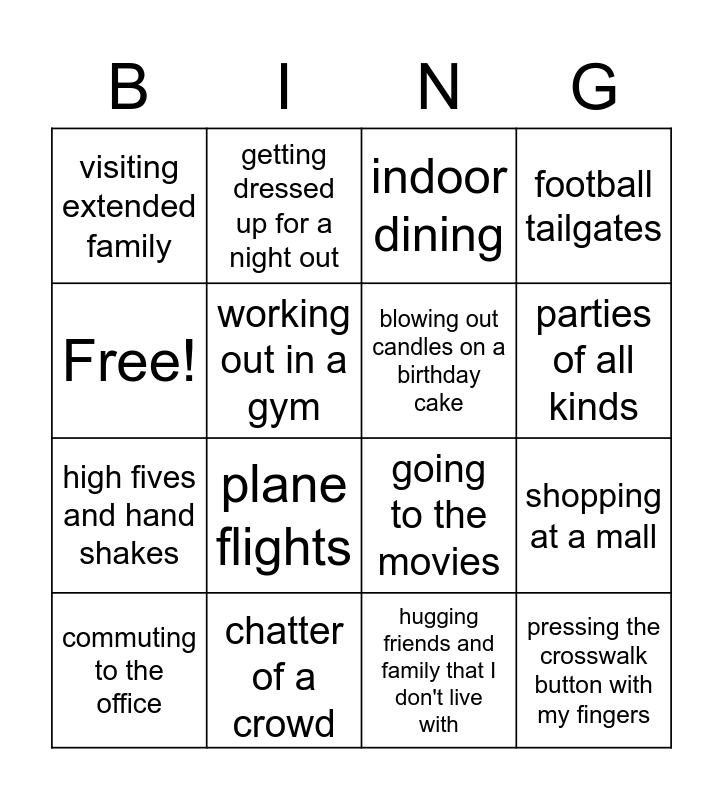 | B | I | N | G |
|---|---|---|---|
| visiting extended family | getting dressed up for a night out | indoor dining | football tailgates |
| Free! | working out in a gym | blowing out candles on a birthday cake | parties of all kinds |
| high fives and hand shakes | plane flights | going to the movies | shopping at a mall |
| commuting to the office | chatter of a crowd | hugging friends and family that I don't live with | pressing the crosswalk button with my fingers |